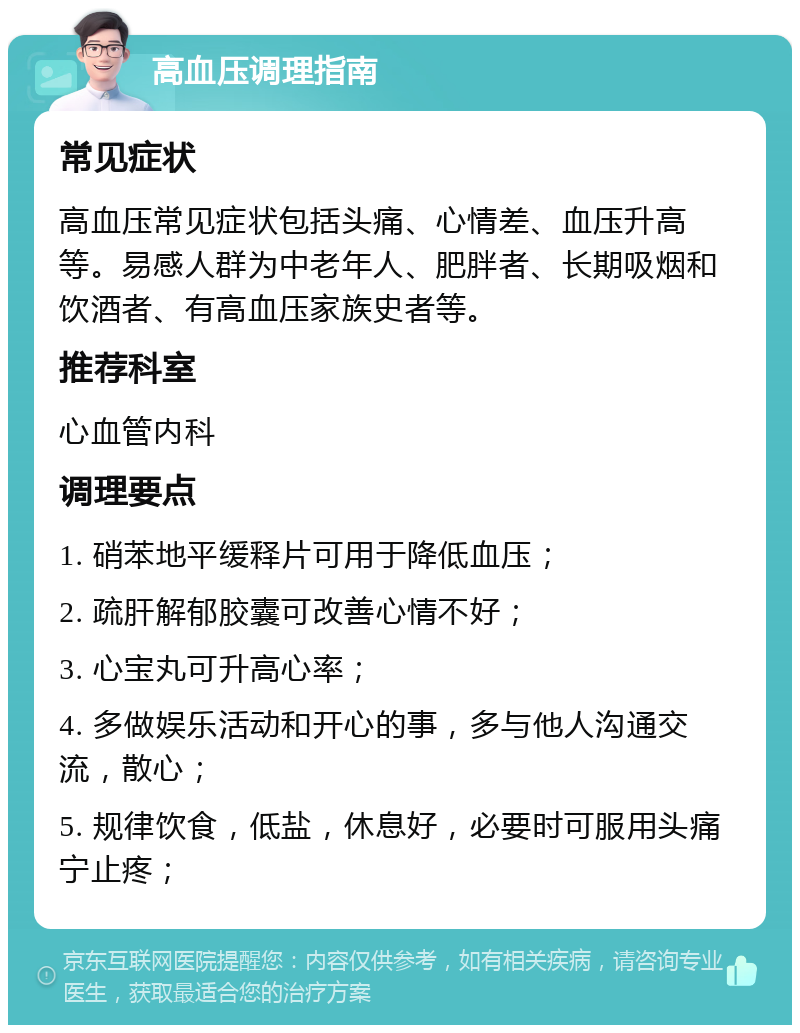 高血压调理指南

常见症状

高血压常见症状包括头痛、心情差、血压升高等。易感人群为中老年人、肥胖者、长期吸烟和饮酒者、有高血压家族史者等。

推荐科室

心血管内科

调理要点

1. 硝苯地平缓释片可用于降低血压；

2. 疏肝解郁胶囊可改善心情不好；

3. 心宝丸可升高心率；

4. 多做娱乐活动和开心的事，多与他人沟通交流，散心；

5. 规律饮食，低盐，休息好，必要时可服用头痛宁止疼；

京东互联网医院提醒您：内容仅供参考，如有相关疾病，请咨询专业医生，获取最适合您的治疗方案